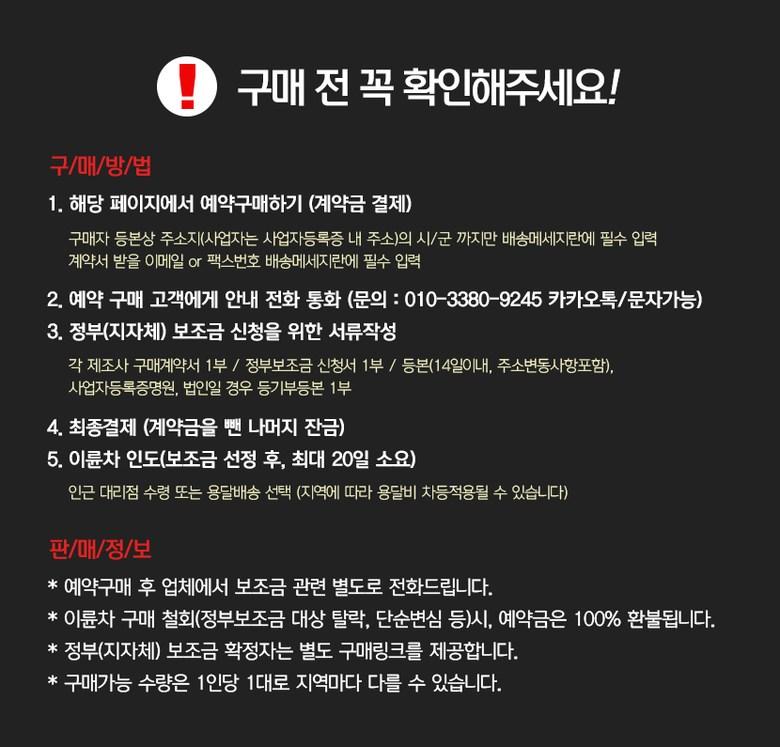 ! 구매 전 꼭 확인해주세요!

구/매/방/법

1. 해당 페이지에서 예약구매하기 (계약금 결제)

구매자 등본상 주소지(사업자는 사업자등록증 내 주소)의 시/군 까지만 배송메세지란에 필수 입력
계약서 받을 이메일 or 팩스번호 배송메세지란에 필수 입력

2. 예약 구매 고객에게 안내 전화 통화 (문의 : 010-3380-9245 카카오톡/문자가능)

3. 정부(지자체) 보조금 신청을 위한 서류작성

각 제조사 구매계약서 1부 / 정부보조금 신청서 1부 / 등본(14일이내, 주소변동사항포함), 사업자등록증명원, 법인일 경우 등기부등본 1부

4. 최종결제 (계약금을 뺀 나머지 잔금)

5. 이륜차 인도(보조금 선정 후, 최대 20일 소요)

인근 대리점 수령 또는 용달배송 선택 (지역에 따라 용달비 차등적용될 수 있습니다)

판/매/정/보

* 예약구매 후 업체에서 보조금 관련 별도로 전화드립니다.
* 이륜차 구매 철회(정부보조금 대상 탈락, 단순변심 등)시, 예약금은 100% 환불됩니다.
* 정부(지자체) 보조금 확정자는 별도 구매링크를 제공합니다.
* 구매가능 수량은 1인당 1대로 지역마다 다를 수 있습니다.